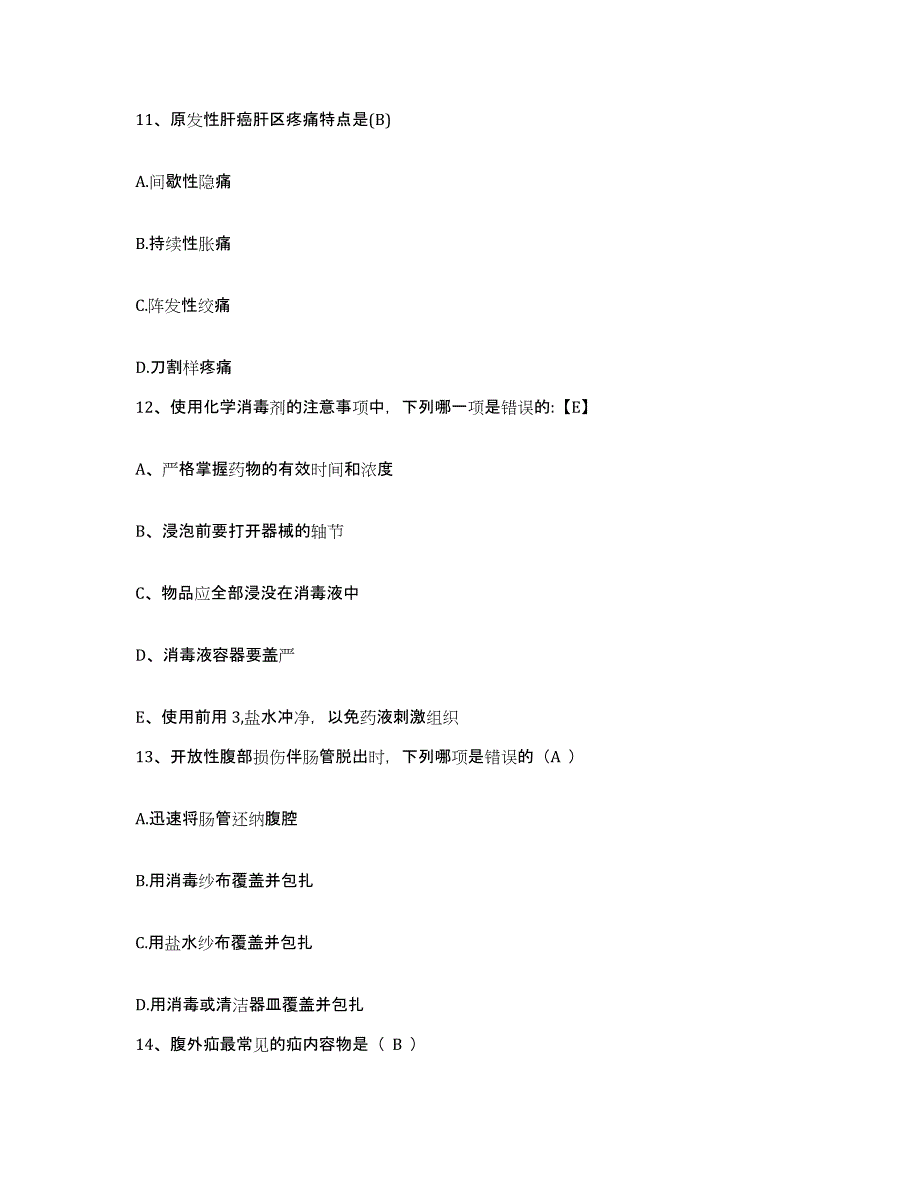 11、原发性肝癌肝区疼痛特点是(B)

A.间歇性隐痛

B.持续性胀痛

C.阵发性绞痛

D.刀割样疼痛

12、使用化学消毒剂的注意事项中，下列哪一项是错误的:【E】

A、严格掌握药物的有效时间和浓度

B、浸泡前要打开器械的轴节

C、物品应全部浸没在消毒液中

D、消毒液容器要盖严

E、使用前用 3,盐水冲净，以免药液刺激组织

13、开放性腹部损伤伴肠管脱出时，下列哪项是错误的（A ）

A.迅速将肠管还纳腹腔

B.用消毒纱布覆盖并包扎

C.用盐水纱布覆盖并包扎

D.用消毒或清洁器皿覆盖并包扎

14、腹外疝最常见的疝内容物是（ B ）